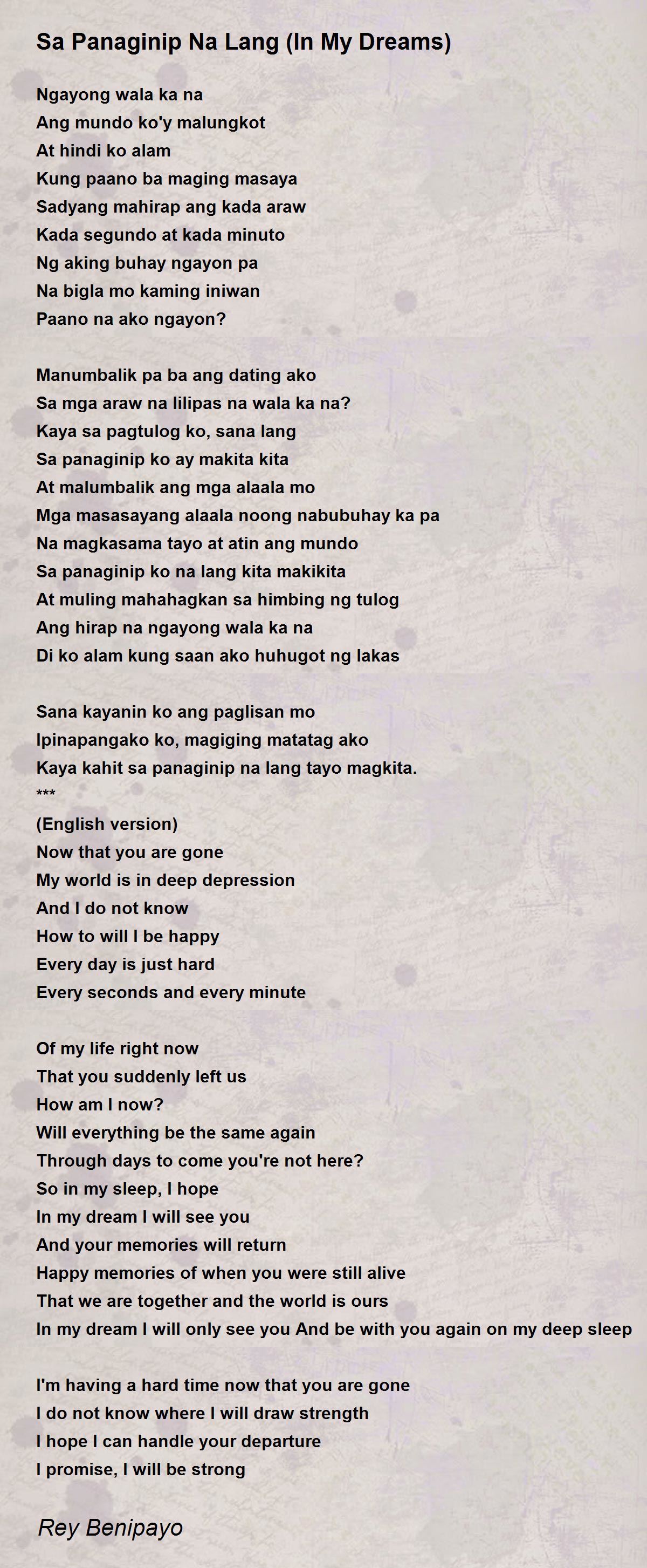 Sa Panaginip Na Lang (In My Dreams)

Ngayong wala ka na
Ang mundo ko'y malungkot
At hindi ko alam
Kung paano ba maging masaya
Sadyang mahirap ang kada araw
Kada segundo at kada minuto
Ng aking buhay ngayon pa
Na bigla mo kaming iniwan
Paano na ako ngayon?

Manumbalik pa ba ang dating ako
Sa mga araw na lilipas na wala ka na?
Kaya sa pagtulog ko, sana lang
Sa panaginip ko ay makita kita
At malumbalik ang mga alaala mo
Mga masasayang alaala noong nabubuhay ka pa
Na magkasama tayo at atin ang mundo
Sa panaginip ko na lang kita makikita
At muling mahahagkan sa himbing ng tulog
Ang hirap na ngayong wala ka na
Di ko alam kung saan ako huhugot ng lakas

Sana kayanin ko ang paglisan mo
Ipinapangako ko, magiging matatag ako
Kaya kahit sa panaginip na lang tayo magkita.
***
(English version)
Now that you are gone
My world is in deep depression
And I do not know
How to will I be happy
Every day is just hard
Every seconds and every minute

Of my life right now
That you suddenly left us
How am I now?
Will everything be the same again
Through days to come you're not here?
So in my sleep, I hope
In my dream I will see you
And your memories will return
Happy memories of when you were still alive
That we are together and the world is ours
In my dream I will only see you And be with you again on my deep sleep

I'm having a hard time now that you are gone
I do not know where I will draw strength
I hope I can handle your departure
I promise, I will be strong

Rey Benipayo